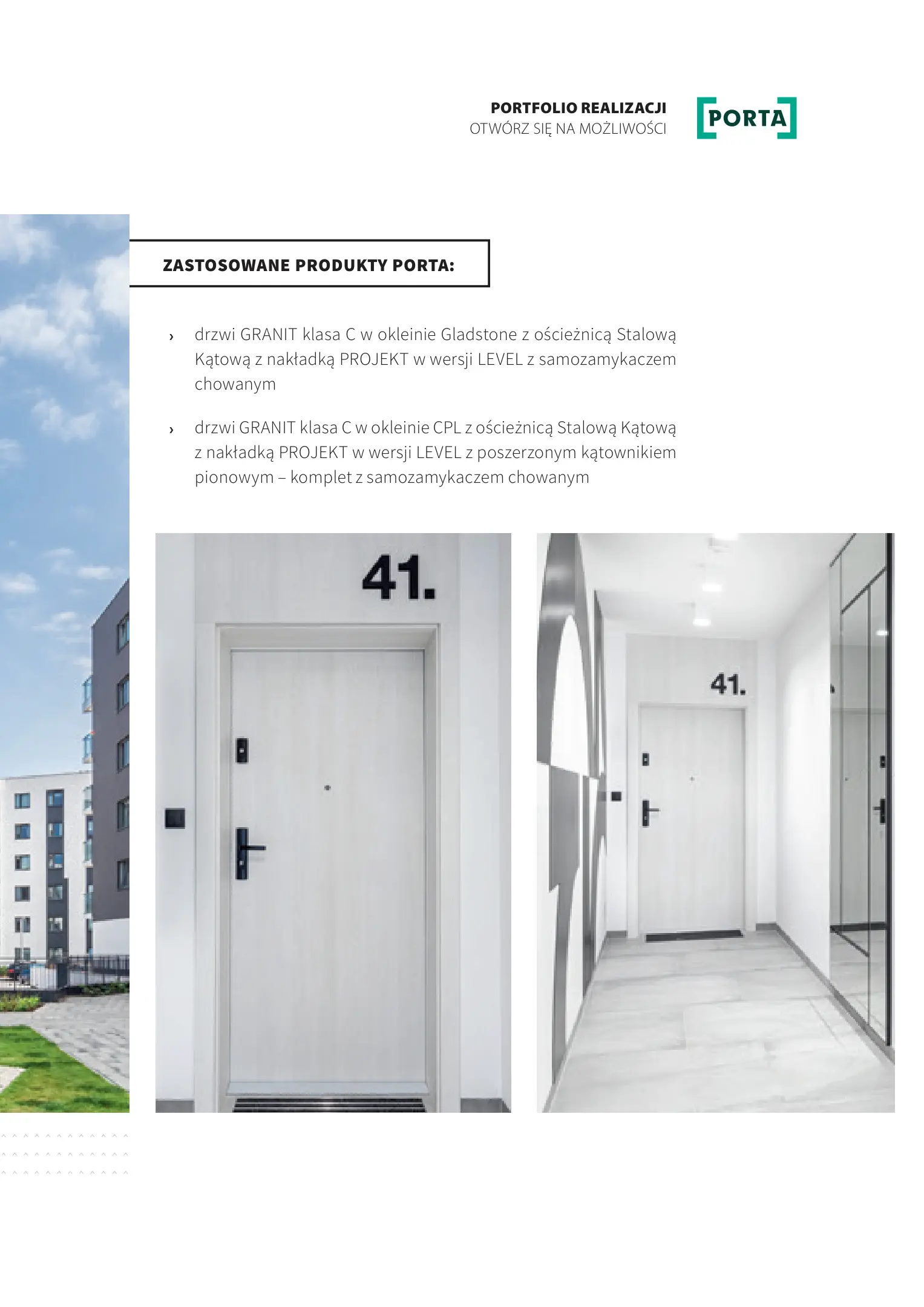 PORTFOLIO REALIZACJI
OTWÓRZ SIĘ NA MOŻLIWOŚCI

PORTA

ZASTOSOWANE PRODUKTY PORTA:

› drzwi GRANIT klasa C w okleinie Gladstone z ościeżnicą Stalową Kątową z nakładką PROJEKT w wersji LEVEL z samozamykaczem chowanym

› drzwi GRANIT klasa C w okleinie CPL z ościeżnicą Stalową Kątową z nakładką PROJEKT w wersji LEVEL z poszerzonym kątownikiem pionowym – komplet z samozamykaczem chowanym

41.

41.